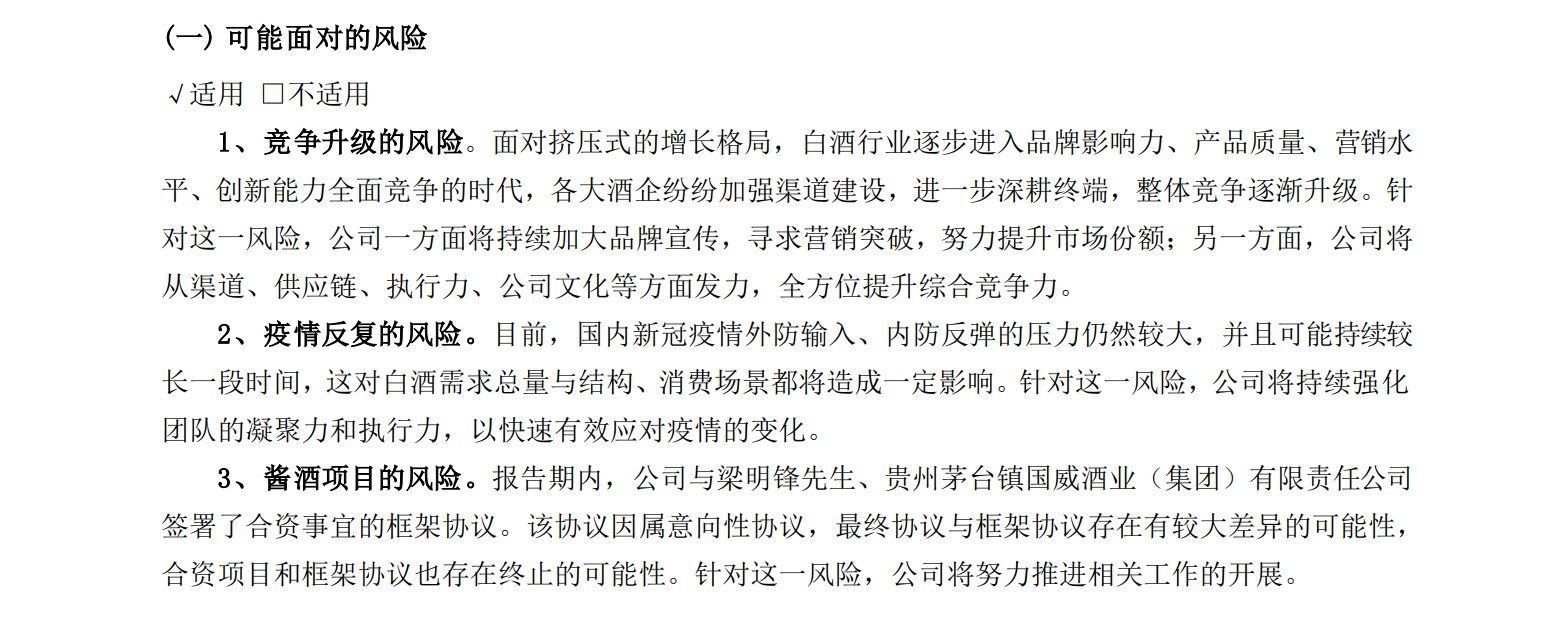 (一) 可能面对的风险

√适用 □不适用

1、竞争升级的风险。面对挤压式的增长格局，白酒行业逐步进入品牌影响力、产品质量、营销水平、创新能力全面竞争的时代，各大酒企纷纷加强渠道建设，进一步深耕终端，整体竞争逐渐升级。针对这一风险，公司一方面将持续加大品牌宣传，寻求营销突破，努力提升市场份额；另一方面，公司将从渠道、供应链、执行力、公司文化等方面发力，全方位提升综合竞争力。

2、疫情反复的风险。目前，国内新冠疫情外防输入、内防反弹的压力仍然较大，并且可能持续较长一段时间，这对白酒需求总量与结构、消费场景都将造成一定影响。针对这一风险，公司将持续强化团队的凝聚力和执行力，以快速有效应对疫情的变化。

3、酱酒项目的风险。报告期内，公司与梁明锋先生、贵州茅台镇国威酒业（集团）有限责任公司签署了合资事宜的框架协议。该协议因属意向性协议，最终协议与框架协议存在有较大差异的可能性，合资项目和框架协议也存在终止的可能性。针对这一风险，公司将努力推进相关工作的开展。